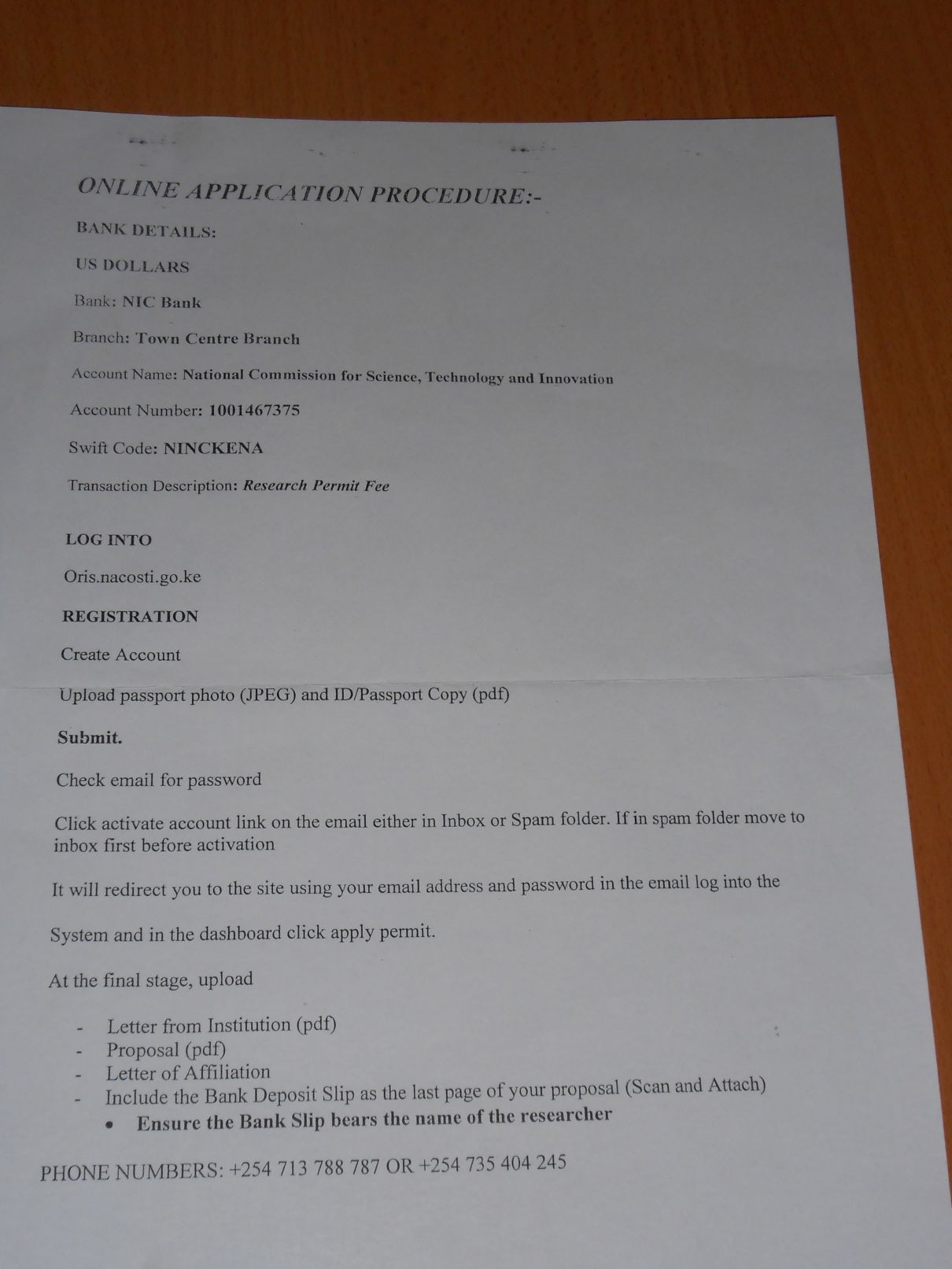 ONLINE APPLICATION PROCEDURE:-

BANK DETAILS:

US DOLLARS

Bank: NIC Bank

Branch: Town Centre Branch

Account Name: National Commission for Science, Technology and Innovation

Account Number: 1001467375

Swift Code: NINCKENA

Transaction Description: Research Permit Fee

LOG INTO

Oris.nacosti.go.ke

REGISTRATION

Create Account

Upload passport photo (JPEG) and ID/Passport Copy (pdf)

Submit.

Check email for password

Click activate account link on the email either in Inbox or Spam folder. If in spam folder move to inbox first before activation

It will redirect you to the site using your email address and password in the email log into the

System and in the dashboard click apply permit.

At the final stage, upload

- Letter from Institution (pdf)
- Proposal (pdf)
- Letter of Affiliation
- Include the Bank Deposit Slip as the last page of your proposal (Scan and Attach)
 • Ensure the Bank Slip bears the name of the researcher

PHONE NUMBERS: +254 713 788 787 OR +254 735 404 245